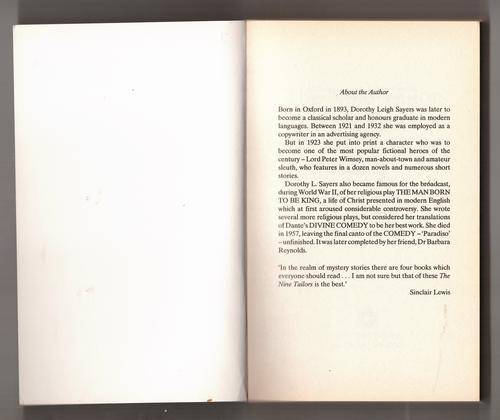 About the Author

Born in Oxford in 1893, Dorothy Leigh Sayers was later to become a classical scholar and honours graduate in modern languages. Between 1921 and 1932 she was employed as a copywriter in an advertising agency.

But in 1923 she put into print a character who was to become one of the most popular fictional heroes of the century – Lord Peter Wimsey, man-about-town and amateur sleuth, who features in a dozen novels and numerous short stories.

Dorothy L. Sayers also became famous for the broadcast, during World War II, of her religious play THE MAN BORN TO BE KING, a life of Christ presented in modern English which at first aroused considerable controversy. She wrote several more religious plays, but considered her translations of Dante's DIVINE COMEDY to be her best work. She died in 1957, leaving the final canto of the COMEDY – 'Paradiso' – unfinished. It was later completed by her friend, Dr Barbara Reynolds.

'In the realm of mystery stories there are four books which everyone should read . . . I am not sure but that of these The Nine Tailors is the best.'

Sinclair Lewis